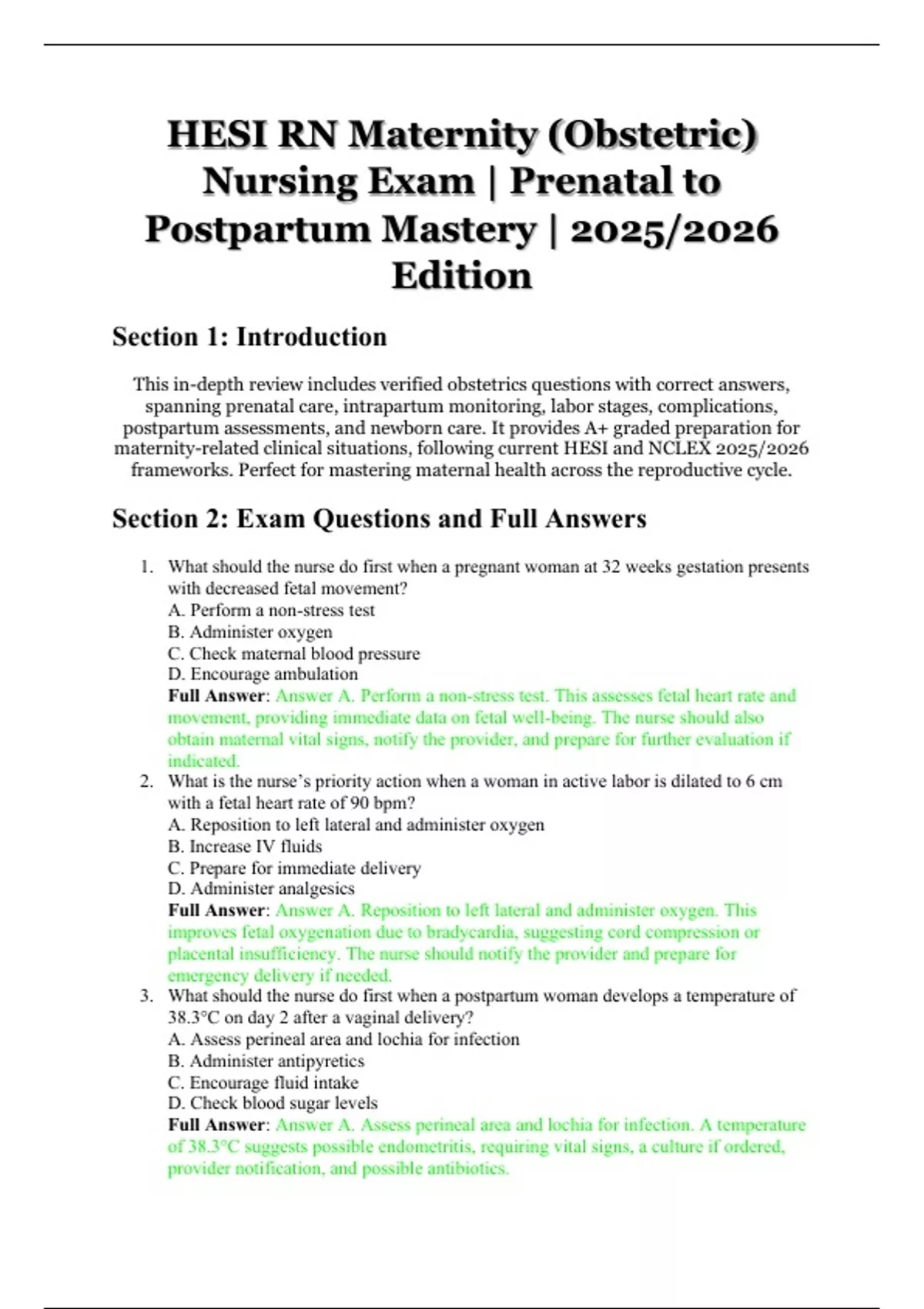 HESI RN Maternity (Obstetric) Nursing Exam | Prenatal to Postpartum Mastery | 2025/2026 Edition

Section 1: Introduction

This in-depth review includes verified obstetrics questions with correct answers, spanning prenatal care, intrapartum monitoring, labor stages, complications, postpartum assessments, and newborn care. It provides A+ graded preparation for maternity-related clinical situations, following current HESI and NCLEX 2025/2026 frameworks. Perfect for mastering maternal health across the reproductive cycle.

Section 2: Exam Questions and Full Answers

1. What should the nurse do first when a pregnant woman at 32 weeks gestation presents with decreased fetal movement?
A. Perform a non-stress test
B. Administer oxygen
C. Check maternal blood pressure
D. Encourage ambulation
Full Answer: Answer A. Perform a non-stress test. This assesses fetal heart rate and movement, providing immediate data on fetal well-being. The nurse should also obtain maternal vital signs, notify the provider, and prepare for further evaluation if indicated.

2. What is the nurse's priority action when a woman in active labor is dilated to 6 cm with a fetal heart rate of 90 bpm?
A. Reposition to left lateral and administer oxygen
B. Increase IV fluids
C. Prepare for immediate delivery
D. Administer analgesics
Full Answer: Answer A. Reposition to left lateral and administer oxygen. This improves fetal oxygenation due to bradycardia, suggesting cord compression or placental insufficiency. The nurse should notify the provider and prepare for emergency delivery if needed.

3. What should the nurse do first when a postpartum woman develops a temperature of 38.3°C on day 2 after a vaginal delivery?
A. Assess perineal area and lochia for infection
B. Administer antipyretics
C. Encourage fluid intake
D. Check blood sugar levels
Full Answer: Answer A. Assess perineal area and lochia for infection. A temperature of 38.3°C suggests possible endometritis, requiring vital signs, a culture if ordered, provider notification, and possible antibiotics.